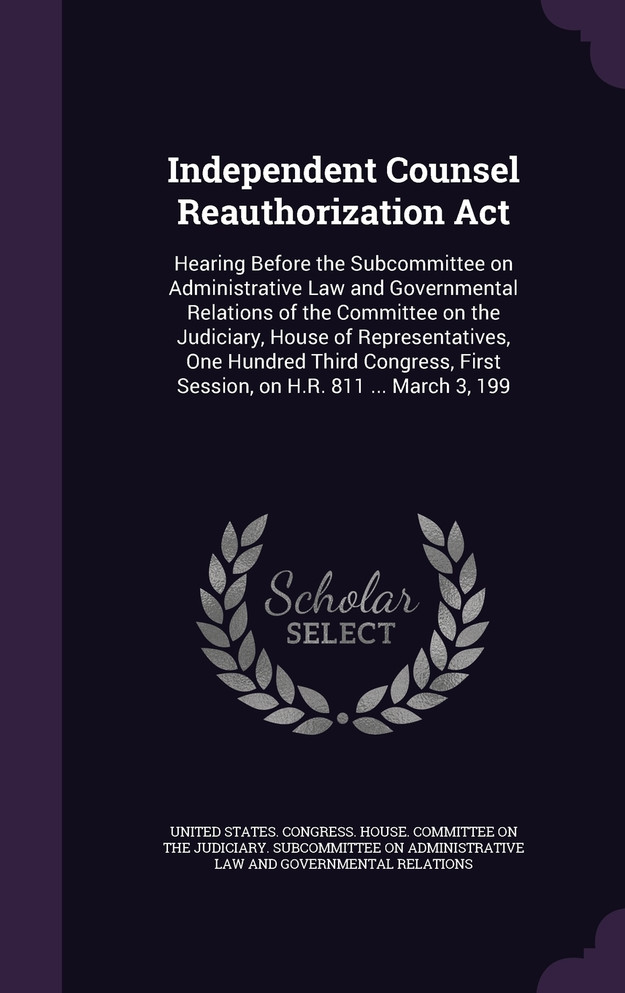 Independent Counsel Reauthorization Act

Hearing Before the Subcommittee on Administrative Law and Governmental Relations of the Committee on the Judiciary, House of Representatives, One Hundred Third Congress, First Session, on H.R. 811 ... March 3, 199

Scholar SELECT

UNITED STATES. CONGRESS. HOUSE. COMMITTEE ON THE JUDICIARY. SUBCOMMITTEE ON ADMINISTRATIVE LAW AND GOVERNMENTAL RELATIONS